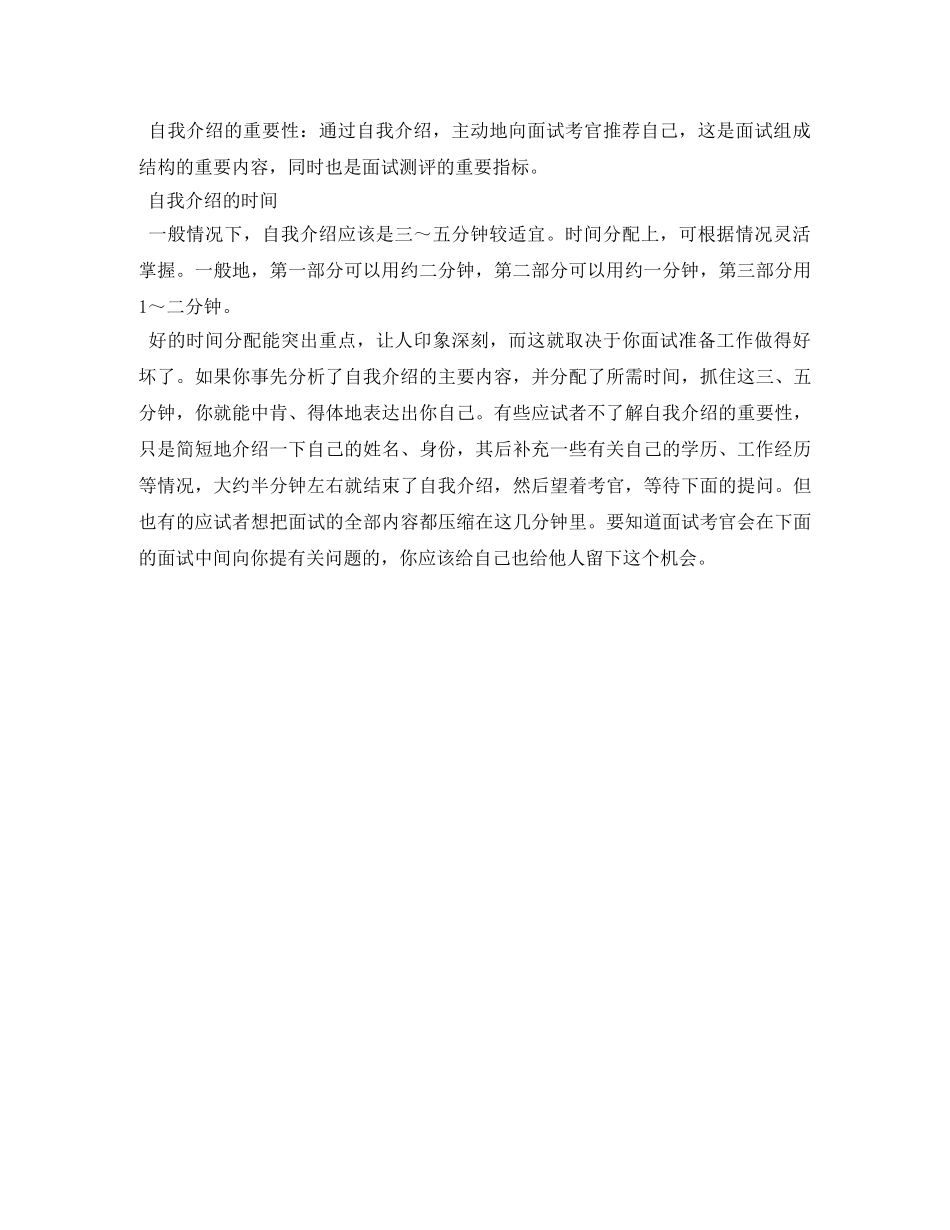 自我介绍的重要性：通过自我介绍，主动地向面试考官推荐自己，这是面试组成结构的重要内容，同时也是面试测评的重要指标。

自我介绍的时间

一般情况下，自我介绍应该是三～五分钟较适宜。时间分配上，可根据情况灵活掌握。一般地，第一部分可以用约二分钟，第二部分可以用约一分钟，第三部分用1～二分钟。

好的时间分配能突出重点，让人印象深刻，而这就取决于你面试准备工作做得好坏了。如果你事先分析了自我介绍的主要内容，并分配了所需时间，抓住这三、五分钟，你就能中肯、得体地表达出你自己。有些应试者不了解自我介绍的重要性，只是简短地介绍一下自己的姓名、身份，其后补充一些有关自己的学历、工作经历等情况，大约半分钟左右就结束了自我介绍，然后望着考官，等待下面的提问。但也有的应试者想把面试的全部内容都压缩在这几分钟里。要知道面试考官会在下面的面试中间向你提有关问题的，你应该给自己也给他人留下这个机会。